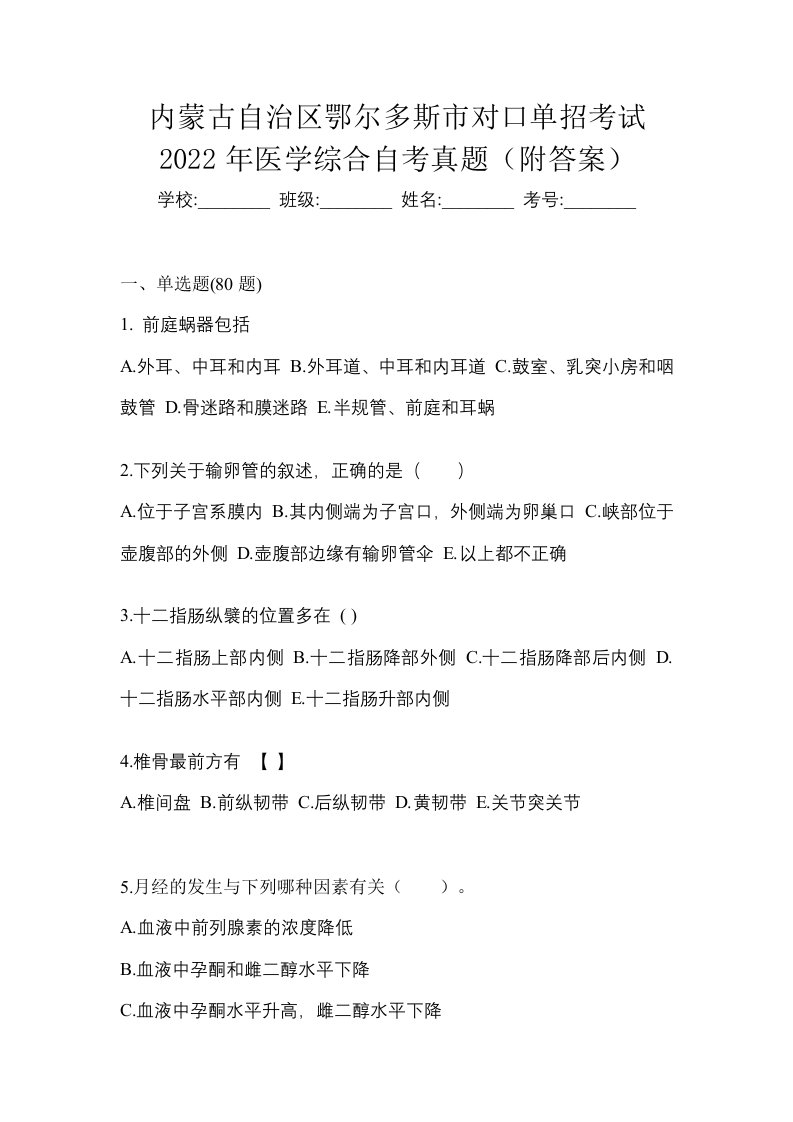 内蒙古自治区鄂尔多斯市对口单招考试2022年医学综合自考真题（附答案）

学校:________ 班级:________ 姓名:________ 考号:________

一、单选题(80 题)

1. 前庭蜗器包括

A.外耳、中耳和内耳 B.外耳道、中耳和内耳道 C.鼓室、乳突小房和咽鼓管 D.骨迷路和膜迷路 E.半规管、前庭和耳蜗

2.下列关于输卵管的叙述，正确的是（　　）

A.位于子宫系膜内 B.其内侧端为子宫口，外侧端为卵巢口 C.峡部位于壶腹部的外侧 D.壶腹部边缘有输卵管伞 E.以上都不正确

3.十二指肠纵襞的位置多在 ( )

A.十二指肠上部内侧 B.十二指肠降部外侧 C.十二指肠降部后内侧 D.十二指肠水平部内侧 E.十二指肠升部内侧

4.椎骨最前方有 【 】

A.椎间盘 B.前纵韧带 C.后纵韧带 D.黄韧带 E.关节突关节

5.月经的发生与下列哪种因素有关（　　）。

A.血液中前列腺素的浓度降低

B.血液中孕酮和雌二醇水平下降

C.血液中孕酮水平升高，雌二醇水平下降